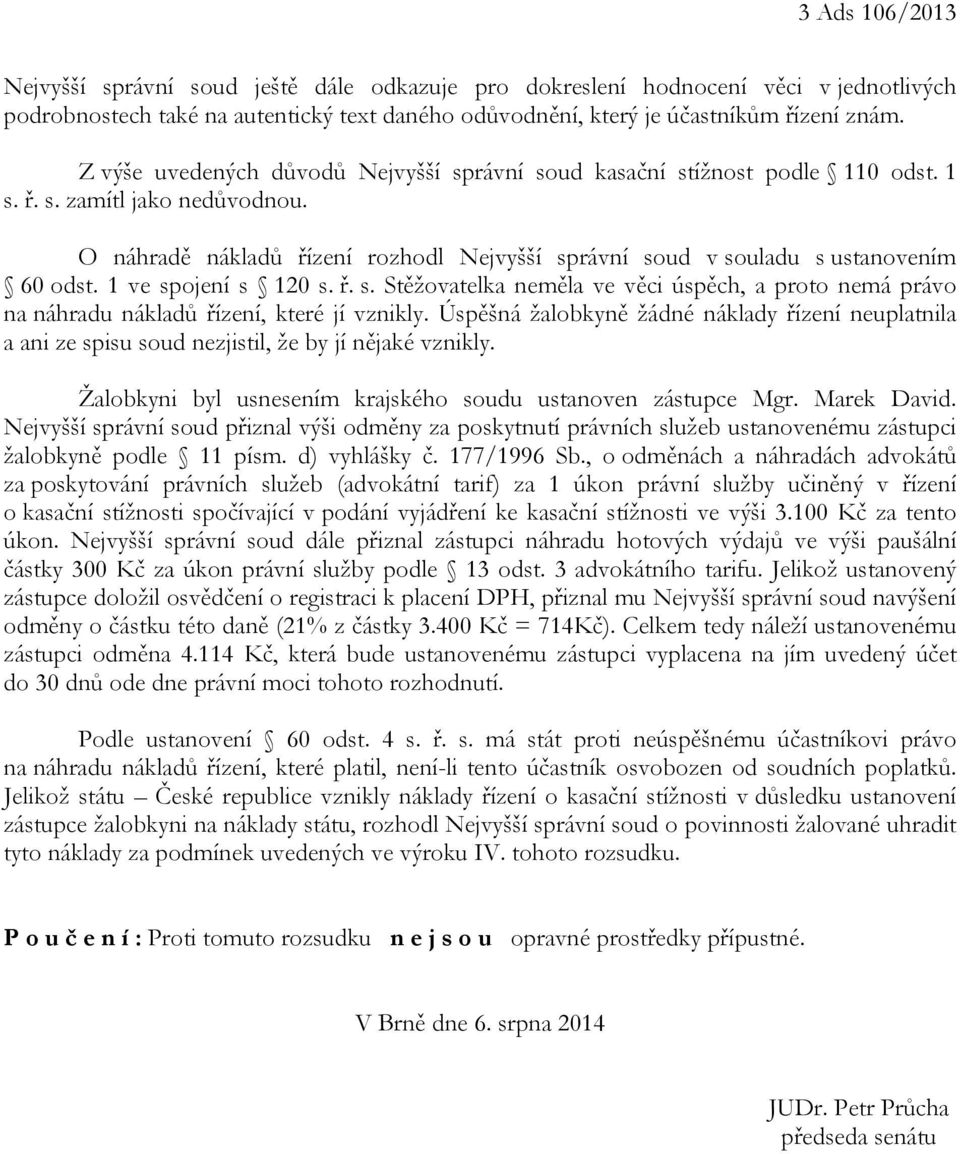 3 Ads 106/2013

Nejvyšší správní soud ještě dále odkazuje pro dokreslení hodnocení věci v jednotlivých podrobnostech také na autentický text daného odůvodnění, který je účastníkům řízení znám.

Z výše uvedených důvodů Nejvyšší správní soud kasační stížnost podle § 110 odst. 1 s. ř. s. zamítl jako nedůvodnou.

O náhradě nákladů řízení rozhodl Nejvyšší správní soud v souladu s ustanovením § 60 odst. 1 ve spojení s § 120 s. ř. s. Stěžovatelka neměla ve věci úspěch, a proto nemá právo na náhradu nákladů řízení, které jí vznikly. Úspěšná žalobkyně žádné náklady řízení neuplatnila a ani ze spisu soud nezjistil, že by jí nějaké vznikly.

Žalobkyni byl usnesením krajského soudu ustanoven zástupce Mgr. Marek David. Nejvyšší správní soud přiznal výši odměny za poskytnutí právních služeb ustanovenému zástupci žalobkyně podle § 11 písm. d) vyhlášky č. 177/1996 Sb., o odměnách a náhradách advokátů za poskytování právních služeb (advokátní tarif) za 1 úkon právní služby učiněný v řízení o kasační stížnosti spočívající v podání vyjádření ke kasační stížnosti ve výši 3.100 Kč za tento úkon. Nejvyšší správní soud dále přiznal zástupci náhradu hotových výdajů ve výši paušální částky 300 Kč za úkon právní služby podle § 13 odst. 3 advokátního tarifu. Jelikož ustanovený zástupce doložil osvědčení o registraci k placení DPH, přiznal mu Nejvyšší správní soud navýšení odměny o částku této daně (21% z částky 3.400 Kč = 714Kč). Celkem tedy náleží ustanovenému zástupci odměna 4.114 Kč, která bude ustanovenému zástupci vyplacena na jím uvedený účet do 30 dnů ode dne právní moci tohoto rozhodnutí.

Podle ustanovení § 60 odst. 4 s. ř. s. má stát proti neúspěšnému účastníkovi právo na náhradu nákladů řízení, které platil, není-li tento účastník osvobozen od soudních poplatků. Jelikož státu – České republice vznikly náklady řízení o kasační stížnosti v důsledku ustanovení zástupce žalobkyni na náklady státu, rozhodl Nejvyšší správní soud o povinnosti žalované uhradit tyto náklady za podmínek uvedených ve výroku IV. tohoto rozsudku.

P o u č e n í : Proti tomuto rozsudku n e j s o u opravné prostředky přípustné.

V Brně dne 6. srpna 2014

JUDr. Petr Průcha
předseda senátu